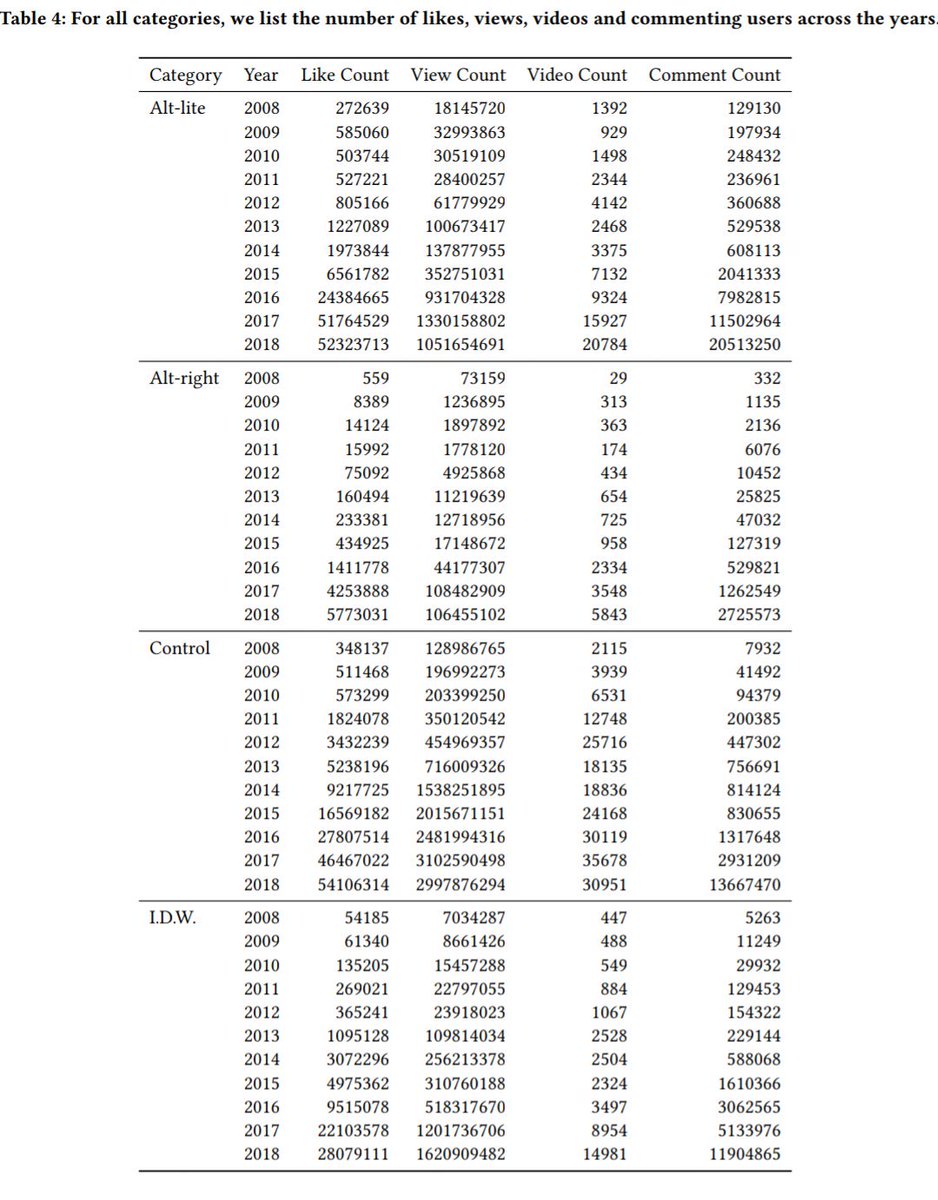 Table 4: For all categories, we list the number of likes, views, videos and commenting users across the years.

| Category | Year | Like Count | View Count | Video Count | Comment Count |
|---|---|---|---|---|---|
| Alt-lite | 2008 | 272639 | 18145720 | 1392 | 129130 |
| | 2009 | 585060 | 32993863 | 929 | 197934 |
| | 2010 | 503744 | 30519109 | 1498 | 248432 |
| | 2011 | 527221 | 28400257 | 2344 | 236961 |
| | 2012 | 805166 | 61779929 | 4142 | 360688 |
| | 2013 | 1227089 | 100673417 | 2468 | 529538 |
| | 2014 | 1973844 | 137877955 | 3375 | 608113 |
| | 2015 | 6561782 | 352751031 | 7132 | 2041333 |
| | 2016 | 24384665 | 931704328 | 9324 | 7982815 |
| | 2017 | 51764529 | 1330158802 | 15927 | 11502964 |
| | 2018 | 52323713 | 1051654691 | 20784 | 20513250 |
| Alt-right | 2008 | 559 | 73159 | 29 | 332 |
| | 2009 | 8389 | 1236895 | 313 | 1135 |
| | 2010 | 14124 | 1897892 | 363 | 2136 |
| | 2011 | 15992 | 1778120 | 174 | 6076 |
| | 2012 | 75092 | 4925868 | 434 | 10452 |
| | 2013 | 160494 | 11219639 | 654 | 25825 |
| | 2014 | 233381 | 12718956 | 725 | 47032 |
| | 2015 | 434925 | 17148672 | 958 | 127319 |
| | 2016 | 1411778 | 44177307 | 2334 | 529821 |
| | 2017 | 4253888 | 108482909 | 3548 | 1262549 |
| | 2018 | 5773031 | 106455102 | 5843 | 2725573 |
| Control | 2008 | 348137 | 128986765 | 2115 | 7932 |
| | 2009 | 511468 | 196992273 | 3939 | 41492 |
| | 2010 | 573299 | 203399250 | 6531 | 94379 |
| | 2011 | 1824078 | 350120542 | 12748 | 200385 |
| | 2012 | 3432239 | 454969357 | 25716 | 447302 |
| | 2013 | 5238196 | 716009326 | 18135 | 756691 |
| | 2014 | 9217725 | 1538251895 | 18836 | 814124 |
| | 2015 | 16569182 | 2015671151 | 24168 | 830655 |
| | 2016 | 27807514 | 2481994316 | 30119 | 1317648 |
| | 2017 | 46467022 | 3102590498 | 35678 | 2931209 |
| | 2018 | 54106314 | 2997876294 | 30951 | 13667470 |
| I.D.W. | 2008 | 54185 | 7034287 | 447 | 5263 |
| | 2009 | 61340 | 8661426 | 488 | 11249 |
| | 2010 | 135205 | 15457288 | 549 | 29932 |
| | 2011 | 269021 | 22797055 | 884 | 129453 |
| | 2012 | 365241 | 23918023 | 1067 | 154322 |
| | 2013 | 1095128 | 109814034 | 2528 | 229144 |
| | 2014 | 3072296 | 256213378 | 2504 | 588068 |
| | 2015 | 4975362 | 310760188 | 2324 | 1610366 |
| | 2016 | 9515078 | 518317670 | 3497 | 3062565 |
| | 2017 | 22103578 | 1201736706 | 8954 | 5133976 |
| | 2018 | 28079111 | 1620909482 | 14981 | 11904865 |